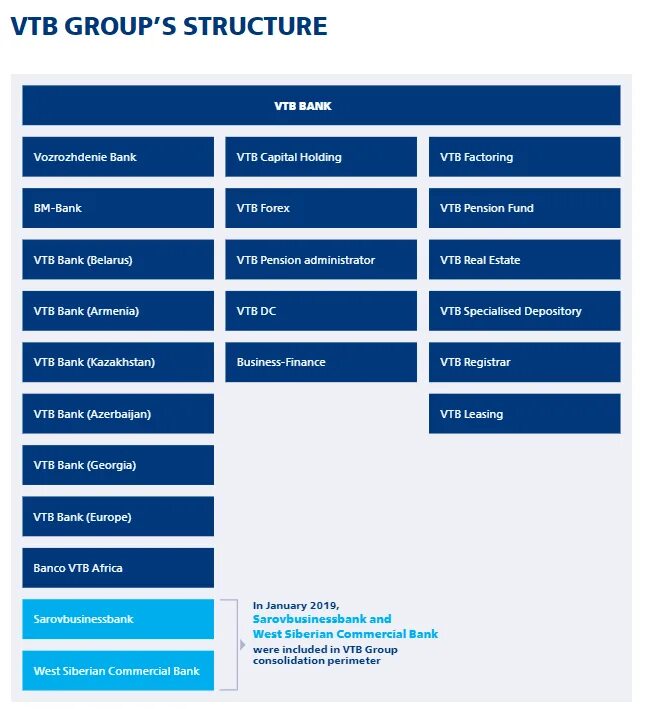 VTB GROUP'S STRUCTURE

VTB BANK

Vozrozhdenie Bank

BM-Bank

VTB Bank (Belarus)

VTB Bank (Armenia)

VTB Bank (Kazakhstan)

VTB Bank (Azerbaijan)

VTB Bank (Georgia)

VTB Bank (Europe)

Banco VTB Africa

Sarovbusinessbank

West Siberian Commercial Bank

VTB Capital Holding

VTB Forex

VTB Pension administrator

VTB DC

Business-Finance

VTB Factoring

VTB Pension Fund

VTB Real Estate

VTB Specialised Depository

VTB Registrar

VTB Leasing

In January 2019, Sarovbusinessbank and West Siberian Commercial Bank were included in VTB Group consolidation perimeter